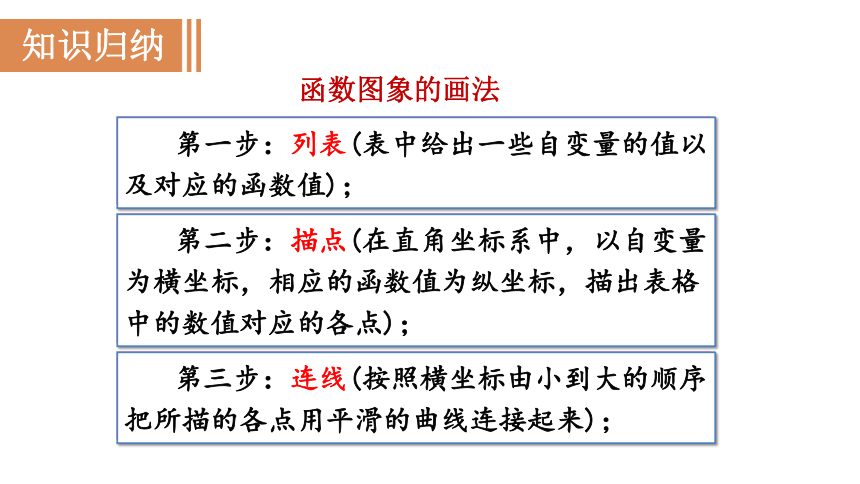 知识归纳

函数图象的画法

第一步：列表（表中给出一些自变量的值以及对应的函数值）；

第二步：描点（在直角坐标系中，以自变量为横坐标，相应的函数值为纵坐标，描出表格中的数值对应的各点）；

第三步：连线（按照横坐标由小到大的顺序把所描的各点用平滑的曲线连接起来）；